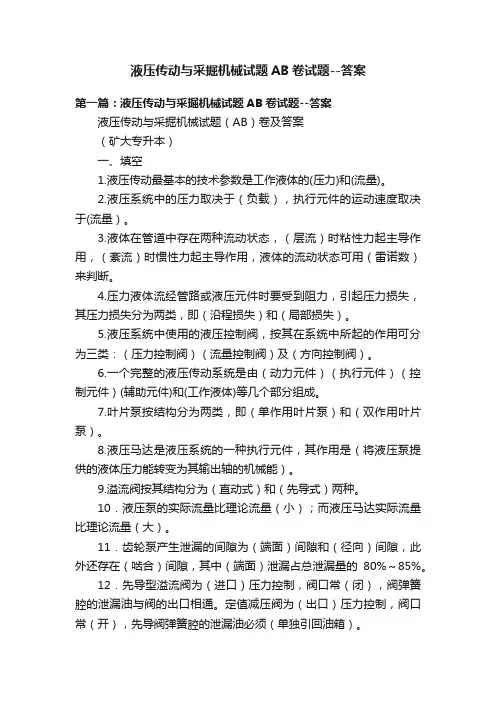 液压传动与采掘机械试题AB卷试题--答案

第一篇：液压传动与采掘机械试题AB卷试题--答案

液压传动与采掘机械试题（AB）卷及答案

（矿大专升本）

一、填空

1.液压传动最基本的技术参数是工作液体的(压力)和(流量)。

2.液压系统中的压力取决于（负载），执行元件的运动速度取决于(流量）。

3.液体在管道中存在两种流动状态，（层流）时粘性力起主导作用，（紊流）时惯性力起主导作用，液体的流动状态可用（雷诺数）来判断。

4.压力液体流经管路或液压元件时要受到阻力，引起压力损失，其压力损失分为两类，即（沿程损失）和（局部损失）。

5.液压系统中使用的液压控制阀，按其在系统中所起的作用可分为三类：（压力控制阀）（流量控制阀）及（方向控制阀）。

6.一个完整的液压传动系统是由（动力元件）（执行元件）（控制元件）(辅助元件)和(工作液体)等几个部分组成。

7.叶片泵按结构分为两类，即（单作用叶片泵）和（双作用叶片泵）。

8.液压马达是液压系统的一种执行元件，其作用是（将液压泵提供的液体压力能转变为其输出轴的机械能）。

9.溢流阀按其结构分为（直动式）和（先导式）两种。

10．液压泵的实际流量比理论流量（小）；而液压马达实际流量比理论流量（大）。

11．齿轮泵产生泄漏的间隙为（端面）间隙和（径向）间隙，此外还存在（啮合）间隙，其中（端面）泄漏占总泄漏量的 80%～85%。

12．先导型溢流阀为（进口）压力控制，阀口常（闭），阀弹簧腔的泄漏油与阀的出口相通。定值减压阀为（出口）压力控制，阀口常（开），先导阀弹簧腔的泄漏油必须（单独引回油箱）。